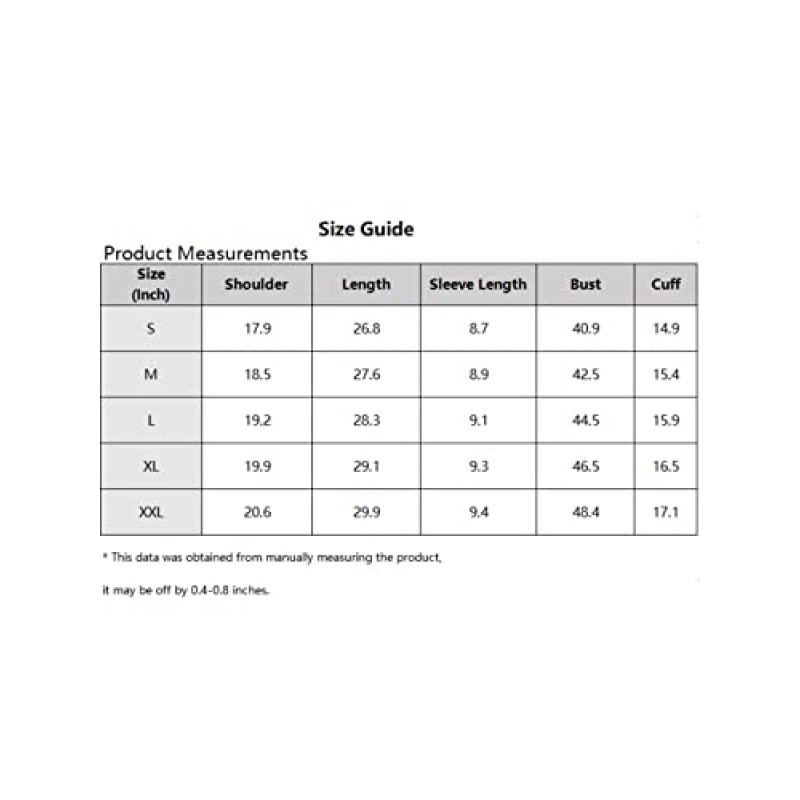 Size Guide

Product Measurements

| Size (Inch) | Shoulder | Length | Sleeve Length | Bust | Cuff |
|---|---|---|---|---|---|
| S | 17.9 | 26.8 | 8.7 | 40.9 | 14.9 |
| M | 18.5 | 27.6 | 8.9 | 42.5 | 15.4 |
| L | 19.2 | 28.3 | 9.1 | 44.5 | 15.9 |
| XL | 19.9 | 29.1 | 9.3 | 46.5 | 16.5 |
| XXL | 20.6 | 29.9 | 9.4 | 48.4 | 17.1 |

* This data was obtained from manually measuring the product,

it may be off by 0.4-0.8 inches.